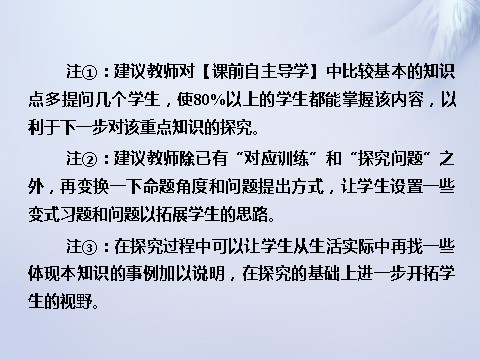 注①：建议教师对【课前自主导学】中比较基本的知识点多提问几个学生，使80%以上的学生都能掌握该内容，以利于下一步对该重点知识的探究。

注②：建议教师除已有“对应训练”和“探究问题”之外，再变换一下命题角度和问题提出方式，让学生设置一些变式习题和问题以拓展学生的思路。

注③：在探究过程中可以让学生从生活实际中再找一些体现本知识的事例加以说明，在探究的基础上进一步开拓学生的视野。